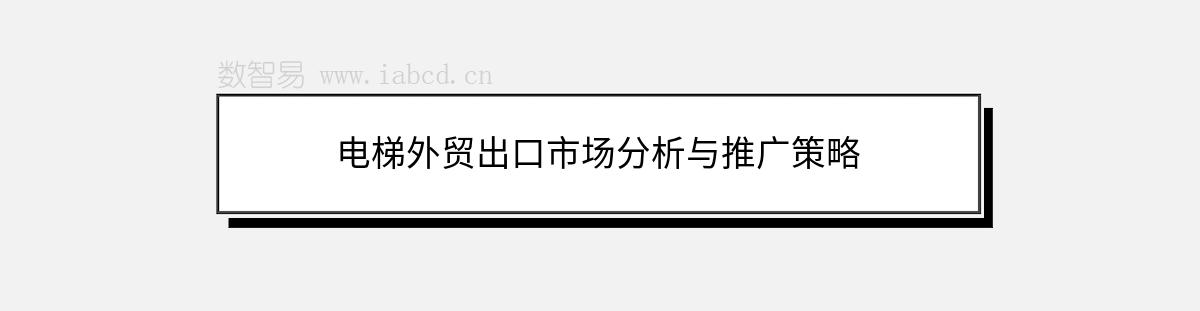 数智易 www.iabcd.cn

电梯外贸出口市场分析与推广策略